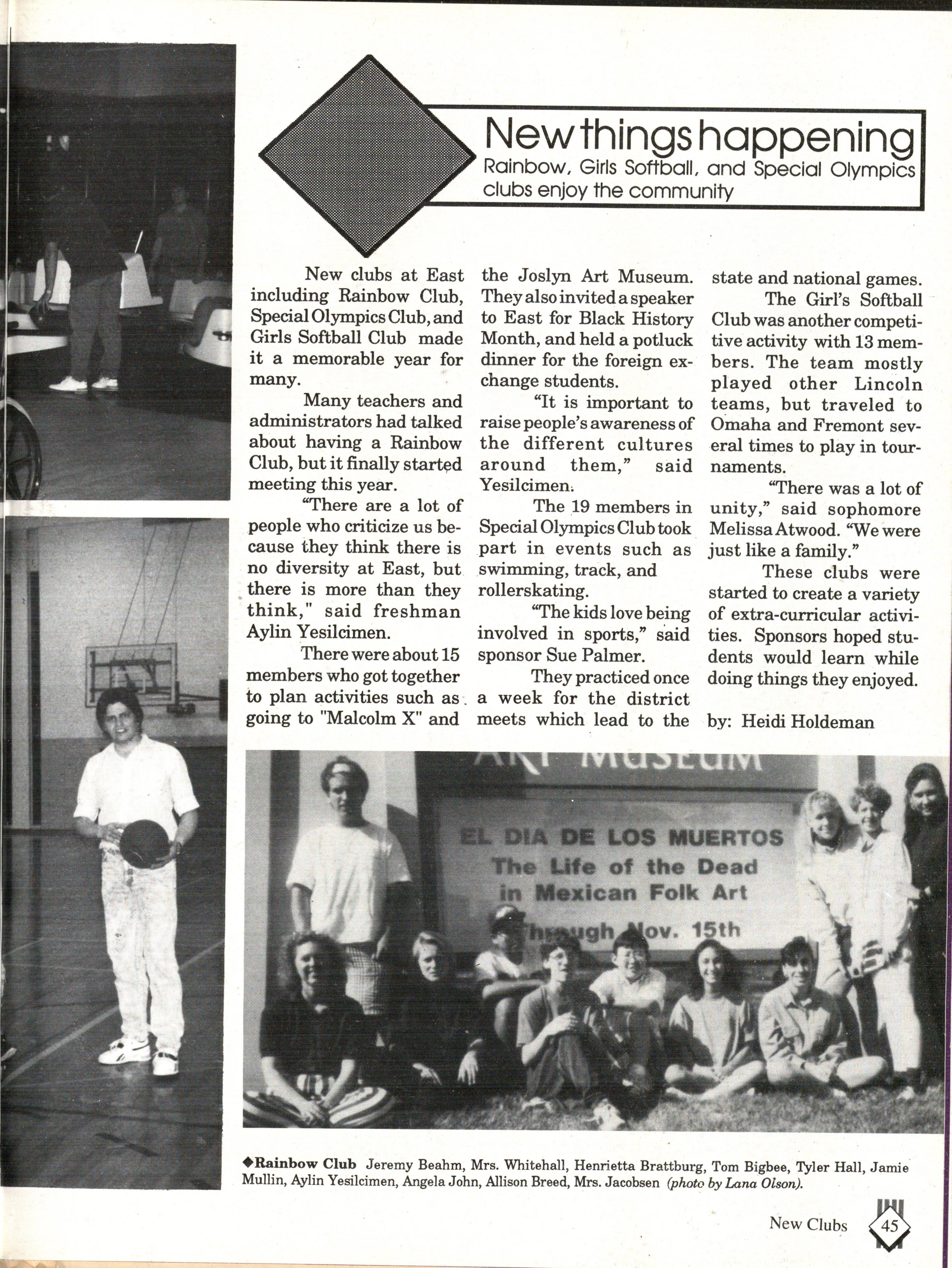 New things happening
Rainbow, Girls Softball, and Special Olympics clubs enjoy the community

New clubs at East including Rainbow Club, Special Olympics Club, and Girls Softball Club made it a memorable year for many.

Many teachers and administrators had talked about having a Rainbow Club, but it finally started meeting this year.

"There are a lot of people who criticize us because they think there is no diversity at East, but there is more than they think," said freshman Aylin Yesilcimen.

There were about 15 members who got together to plan activities such as going to "Malcolm X" and the Joslyn Art Museum. They also invited a speaker to East for Black History Month, and held a potluck dinner for the foreign exchange students.

"It is important to raise people's awareness of the different cultures around them," said Yesilcimen.

The 19 members in Special Olympics Club took part in events such as swimming, track, and rollerskating.

"The kids love being involved in sports," said sponsor Sue Palmer.

They practiced once a week for the district meets which lead to the state and national games.

The Girl's Softball Club was another competitive activity with 13 members. The team mostly played other Lincoln teams, but traveled to Omaha and Fremont several times to play in tournaments.

"There was a lot of unity," said sophomore Melissa Atwood. "We were just like a family."

These clubs were started to create a variety of extra-curricular activities. Sponsors hoped students would learn while doing things they enjoyed.

by: Heidi Holdeman

ART MUSEUM
EL DIA DE LOS MUERTOS
The Life of the Dead
in Mexican Folk Art
Through Nov. 15th

◆Rainbow Club Jeremy Beahm, Mrs. Whitehall, Henrietta Brattburg, Tom Bigbee, Tyler Hall, Jamie Mullin, Aylin Yesilcimen, Angela John, Allison Breed, Mrs. Jacobsen (photo by Lana Olson).

New Clubs 45